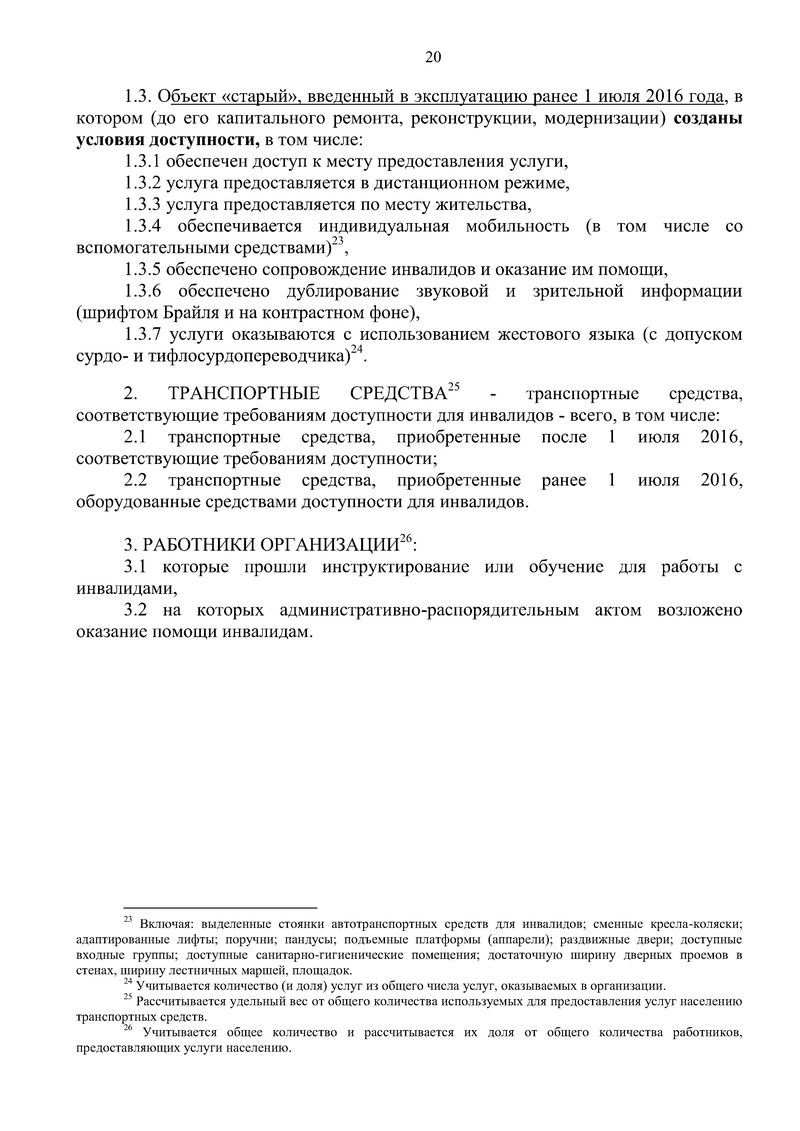 20

1.3. Объект «старый», введенный в эксплуатацию ранее 1 июля 2016 года, в котором (до его капитального ремонта, реконструкции, модернизации) созданы условия доступности, в том числе:

1.3.1 обеспечен доступ к месту предоставления услуги,

1.3.2 услуга предоставляется в дистанционном режиме,

1.3.3 услуга предоставляется по месту жительства,

1.3.4 обеспечивается индивидуальная мобильность (в том числе со вспомогательными средствами)$^{23}$,

1.3.5 обеспечено сопровождение инвалидов и оказание им помощи,

1.3.6 обеспечено дублирование звуковой и зрительной информации (шрифтом Брайля и на контрастном фоне),

1.3.7 услуги оказываются с использованием жестового языка (с допуском сурдо- и тифлосурдопереводчика)$^{24}$.

2. ТРАНСПОРТНЫЕ СРЕДСТВА$^{25}$ - транспортные средства, соответствующие требованиям доступности для инвалидов - всего, в том числе:

2.1 транспортные средства, приобретенные после 1 июля 2016, соответствующие требованиям доступности;

2.2 транспортные средства, приобретенные ранее 1 июля 2016, оборудованные средствами доступности для инвалидов.

3. РАБОТНИКИ ОРГАНИЗАЦИИ$^{26}$:

3.1 которые прошли инструктирование или обучение для работы с инвалидами,

3.2 на которых административно-распорядительным актом возложено оказание помощи инвалидам.

$^{23}$ Включая: выделенные стоянки автотранспортных средств для инвалидов; сменные кресла-коляски; адаптированные лифты; поручни; пандусы; подъемные платформы (аппарели); раздвижные двери; доступные входные группы; доступные санитарно-гигиенические помещения; достаточную ширину дверных проемов в стенах, ширину лестничных маршей, площадок.

$^{24}$ Учитывается количество (и доля) услуг из общего числа услуг, оказываемых в организации.

$^{25}$ Рассчитывается удельный вес от общего количества используемых для предоставления услуг населению транспортных средств.

$^{26}$ Учитывается общее количество и рассчитывается их доля от общего количества работников, предоставляющих услуги населению.